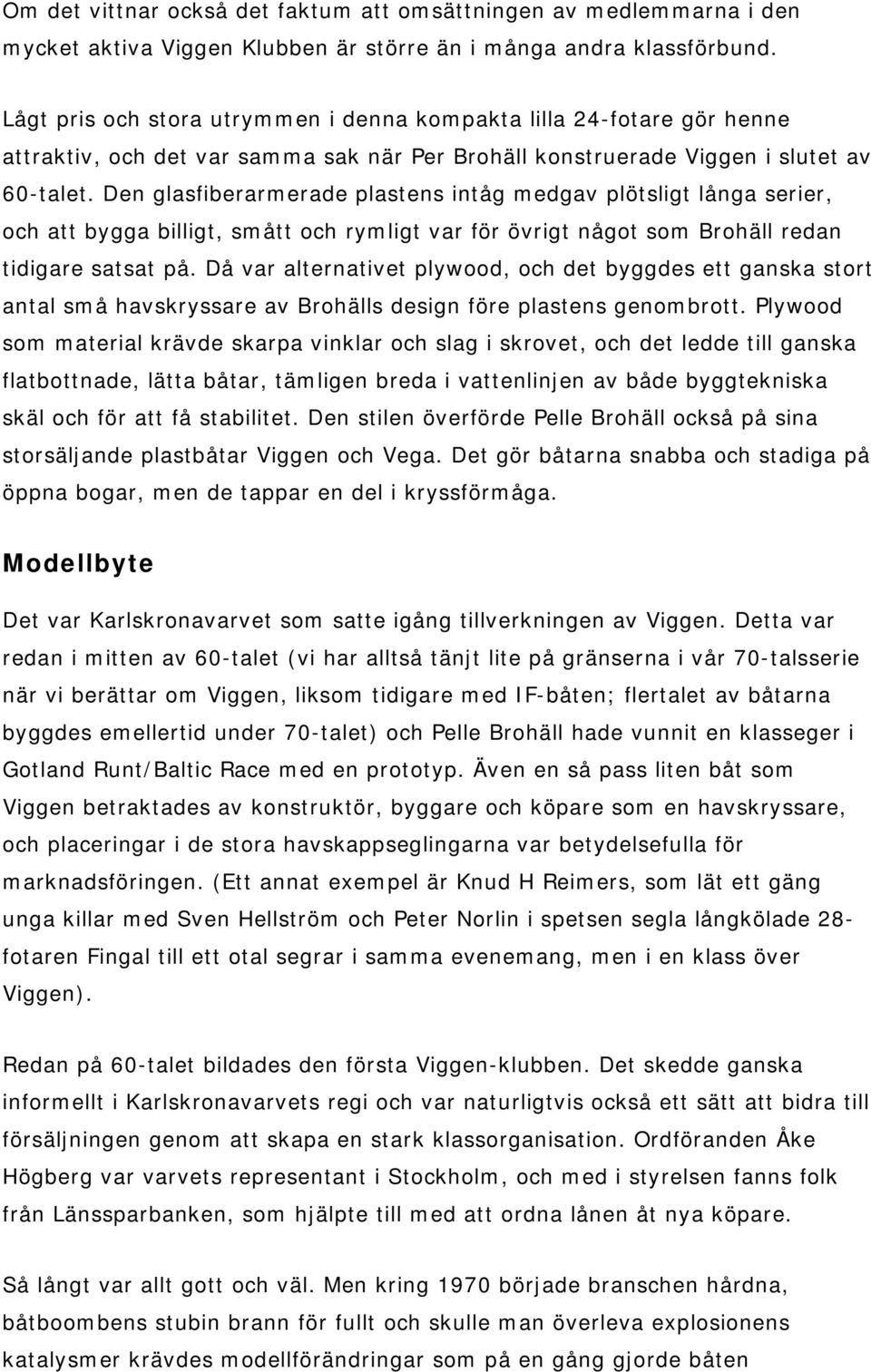 Om det vittnar också det faktum att omsättningen av medlemmarna i den mycket aktiva Viggen Klubben är större än i många andra klassförbund.

Lågt pris och stora utrymmen i denna kompakta lilla 24-fotare gör henne attraktiv, och det var samma sak när Per Brohäll konstruerade Viggen i slutet av 60-talet. Den glasfiberarmerade plastens intåg medgav plötsligt långa serier, och att bygga billigt, smått och rymligt var för övrigt något som Brohäll redan tidigare satsat på. Då var alternativet plywood, och det byggdes ett ganska stort antal små havskryssare av Brohälls design före plastens genombrott. Plywood som material krävde skarpa vinklar och slag i skrovet, och det ledde till ganska flatbottnade, lätta båtar, tämligen breda i vattenlinjen av både byggtekniska skäl och för att få stabilitet. Den stilen överförde Pelle Brohäll också på sina storsäljande plastbåtar Viggen och Vega. Det gör båtarna snabba och stadiga på öppna bogar, men de tappar en del i kryssförmåga.

Modellbyte

Det var Karlskronavarvet som satte igång tillverkningen av Viggen. Detta var redan i mitten av 60-talet (vi har alltså tänjt lite på gränserna i vår 70-talsserie när vi berättar om Viggen, liksom tidigare med IF-båten; flertalet av båtarna byggdes emellertid under 70-talet) och Pelle Brohäll hade vunnit en klasseger i Gotland Runt/Baltic Race med en prototyp. Även en så pass liten båt som Viggen betraktades av konstruktör, byggare och köpare som en havskryssare, och placeringar i de stora havskappseglingarna var betydelsefulla för marknadsföringen. (Ett annat exempel är Knud H Reimers, som lät ett gäng unga killar med Sven Hellström och Peter Norlin i spetsen segla långkölade 28-fotaren Fingal till ett otal segrar i samma evenemang, men i en klass över Viggen).

Redan på 60-talet bildades den första Viggen-klubben. Det skedde ganska informellt i Karlskronavarvets regi och var naturligtvis också ett sätt att bidra till försäljningen genom att skapa en stark klassorganisation. Ordföranden Åke Högberg var varvets representant i Stockholm, och med i styrelsen fanns folk från Länssparbanken, som hjälpte till med att ordna lånen åt nya köpare.

Så långt var allt gott och väl. Men kring 1970 började branschen hårdna, båtboombens stubin brann för fullt och skulle man överleva explosionens katalysmer krävdes modellförändringar som på en gång gjorde båten